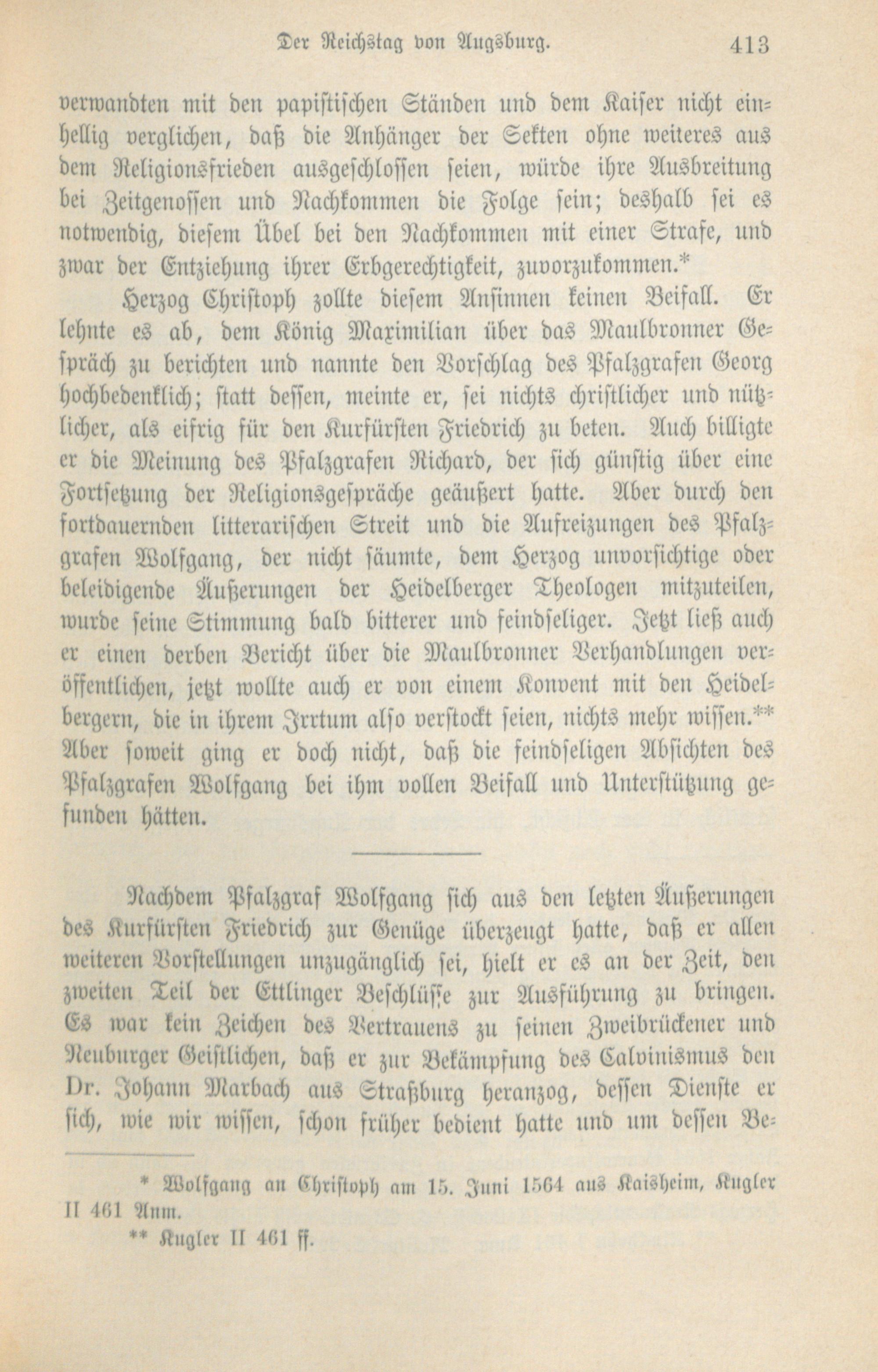 Der Reichstag von Augsburg. 413

verwandten mit den papistischen Ständen und dem Kaiser nicht einhellig verglichen, daß die Anhänger der Sekten ohne weiteres aus dem Religionsfrieden ausgeschlossen seien, würde ihre Ausbreitung bei Zeitgenossen und Nachkommen die Folge sein; deshalb sei es notwendig, diesem Übel bei den Nachkommen mit einer Strafe, und zwar der Entziehung ihrer Erbgerechtigkeit, zuvorzukommen.*

Herzog Christoph zollte diesem Ansinnen keinen Beifall. Er lehnte es ab, dem König Maximilian über das Maulbronner Gespräch zu berichten und nannte den Vorschlag des Pfalzgrafen Georg hochbedenklich; statt dessen, meinte er, sei nichts christlicher und nützlicher, als eifrig für den Kurfürsten Friedrich zu beten. Auch billigte er die Meinung des Pfalzgrafen Richard, der sich günstig über eine Fortsetzung der Religionsgespräche geäußert hatte. Aber durch den fortdauernden litterarischen Streit und die Aufreizungen des Pfalzgrafen Wolfgang, der nicht säumte, dem Herzog unvorsichtige oder beleidigende Äußerungen der Heidelberger Theologen mitzuteilen, wurde seine Stimmung bald bitterer und feindseliger. Jetzt ließ auch er einen derben Bericht über die Maulbronner Verhandlungen veröffentlichen, jetzt wollte auch er von einem Konvent mit den Heidelbergern, die in ihrem Irrtum also verstockt seien, nichts mehr wissen.** Aber soweit ging er doch nicht, daß die feindseligen Absichten des Pfalzgrafen Wolfgang bei ihm vollen Beifall und Unterstützung gefunden hätten.

Nachdem Pfalzgraf Wolfgang sich aus den letzten Äußerungen des Kurfürsten Friedrich zur Genüge überzeugt hatte, daß er allen weiteren Vorstellungen unzugänglich sei, hielt er es an der Zeit, den zweiten Teil der Ettlinger Beschlüsse zur Ausführung zu bringen. Es war kein Zeichen des Vertrauens zu seinen Zweibrückener und Neuburger Geistlichen, daß er zur Bekämpfung des Calvinismus den Dr. Johann Marbach aus Straßburg heranzog, dessen Dienste er sich, wie wir wissen, schon früher bedient hatte und um dessen Be-

* Wolfgang an Christoph am 15. Juni 1564 aus Kaisheim, Kugler II 461 Anm.

** Kugler II 461 ff.